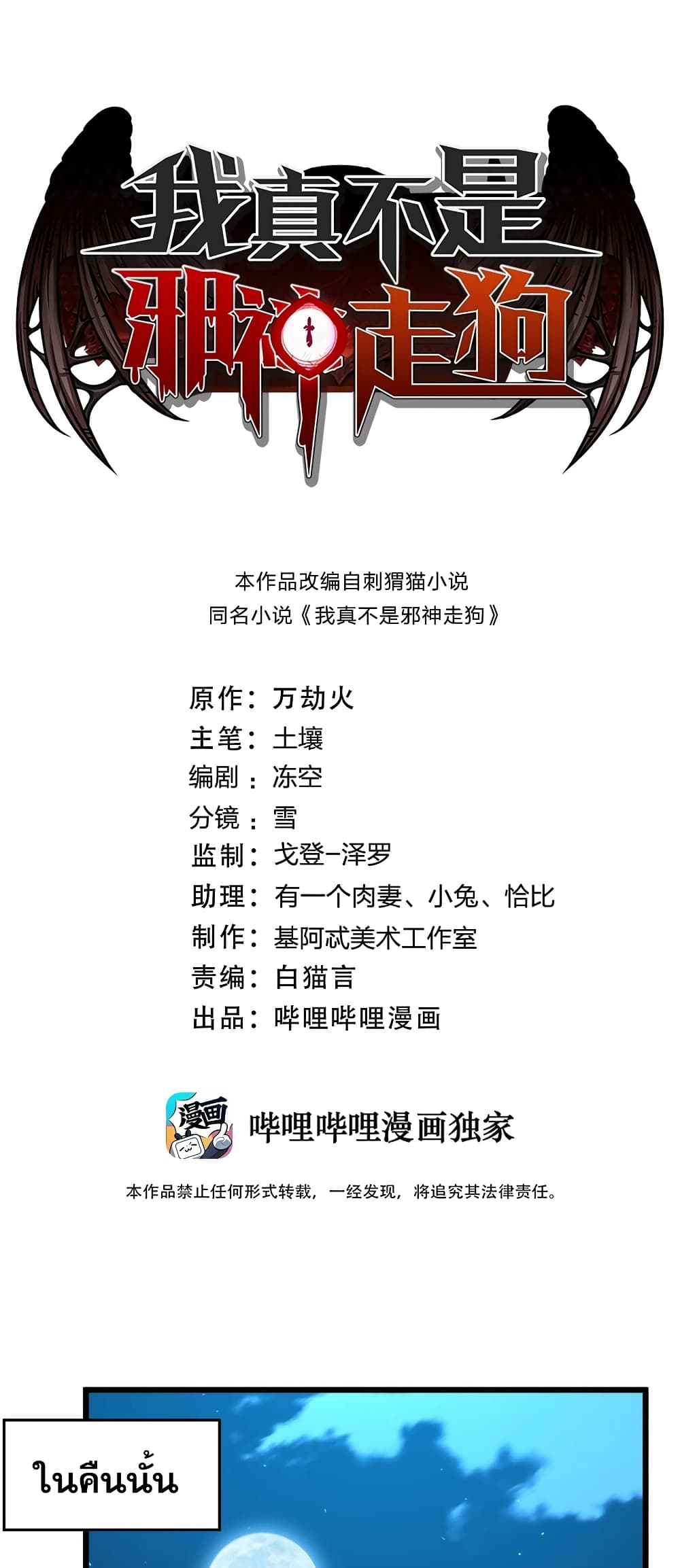 我真不是
邪神走狗

本作品改编自刺猬猫小说
同名小说《我真不是邪神走狗》

原作：万劫火
主笔：土壤
编剧：冻空
分镜：雪
监制：戈登-泽罗
助理：有一个肉妻、小兔、恰比
制作：基阿忒美术工作室
责编：白猫言
出品：哔哩哔哩漫画

漫画

哔哩哔哩漫画独家

本作品禁止任何形式转载，一经发现，将追究其法律责任。

ในคืนนั้น